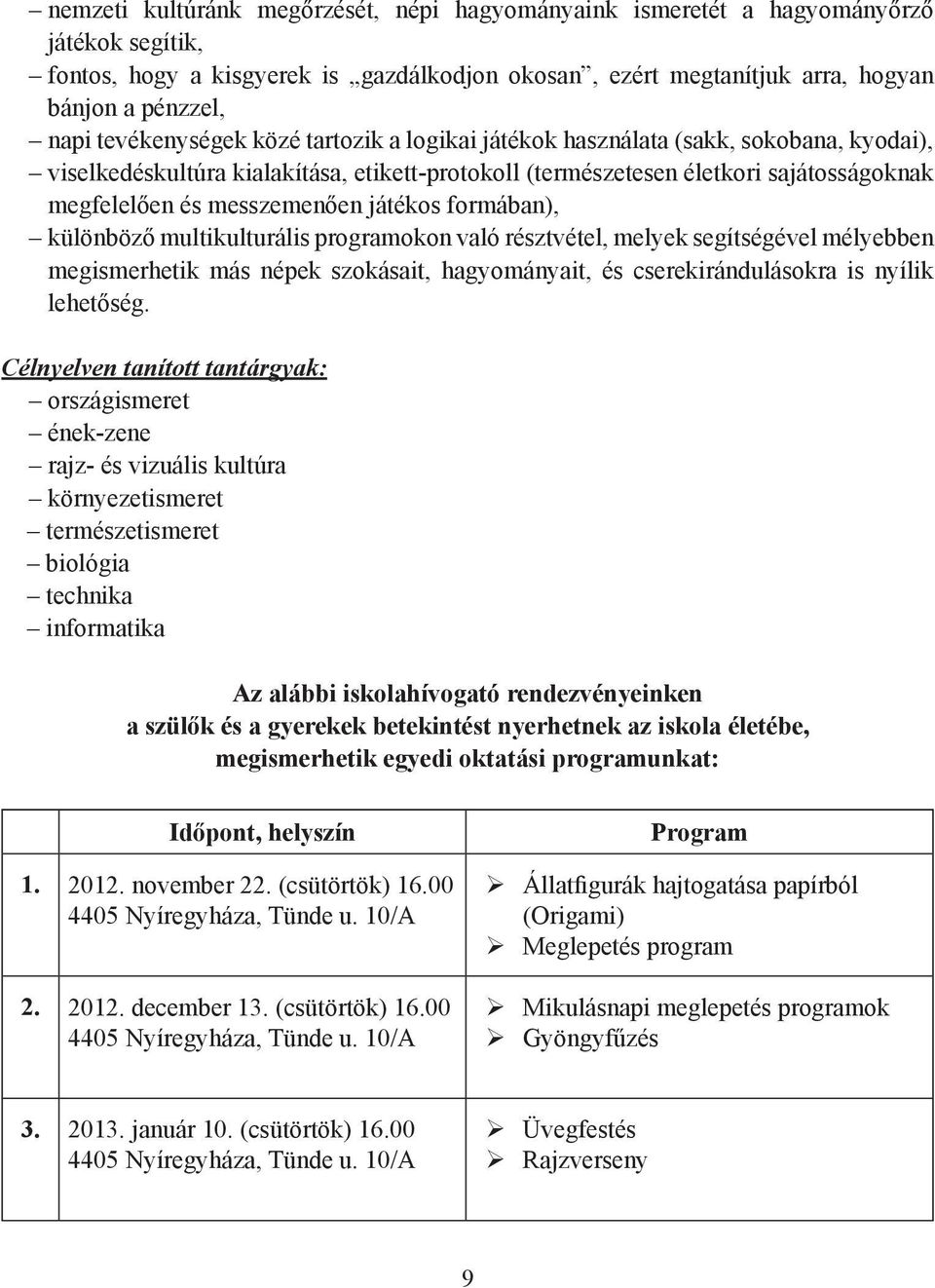 – nemzeti kultúránk megőrzését, népi hagyományaink ismeretét a hagyományőrző játékok segítik,
– fontos, hogy a kisgyerek is „gazdálkodjon okosan”, ezért megtanítjuk arra, hogyan bánjon a pénzzel,
– napi tevékenységek közé tartozik a logikai játékok használata (sakk, sokobana, kyodai),
– viselkedéskultúra kialakítása, etikett-protokoll (természetesen életkori sajátosságoknak megfelelően és messzemenően játékos formában),
– különböző multikulturális programokon való résztvétel, melyek segítségével mélyebben megismerhetik más népek szokásait, hagyományait, és cserekirándulásokra is nyílik lehetőség.

Célnyelven tanított tantárgyak:
– országismeret
– ének-zene
– rajz- és vizuális kultúra
– környezetismeret
– természetismeret
– biológia
– technika
– informatika

Az alábbi iskolahívogató rendezvényeinken a szülők és a gyerekek betekintést nyerhetnek az iskola életébe, megismerhetik egyedi oktatási programunkat:

| | Időpont, helyszín | Program |
|---|---|---|
| 1. | 2012. november 22. (csütörtök) 16.00 4405 Nyíregyháza, Tünde u. 10/A | ➢ Állatfigurák hajtogatása papírból (Origami) ➢ Meglepetés program |
| 2. | 2012. december 13. (csütörtök) 16.00 4405 Nyíregyháza, Tünde u. 10/A | ➢ Mikulásnapi meglepetés programok ➢ Gyöngyfűzés |
| 3. | 2013. január 10. (csütörtök) 16.00 4405 Nyíregyháza, Tünde u. 10/A | ➢ Üvegfestés ➢ Rajzverseny |

9